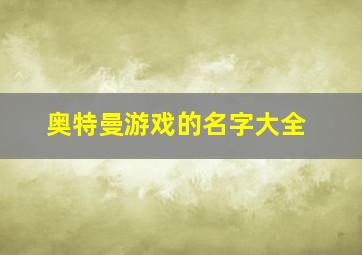 奥特曼游戏的名字大全